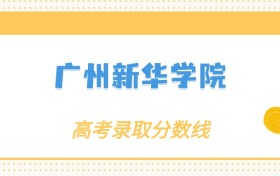 广州新华学院

高考录取分数线